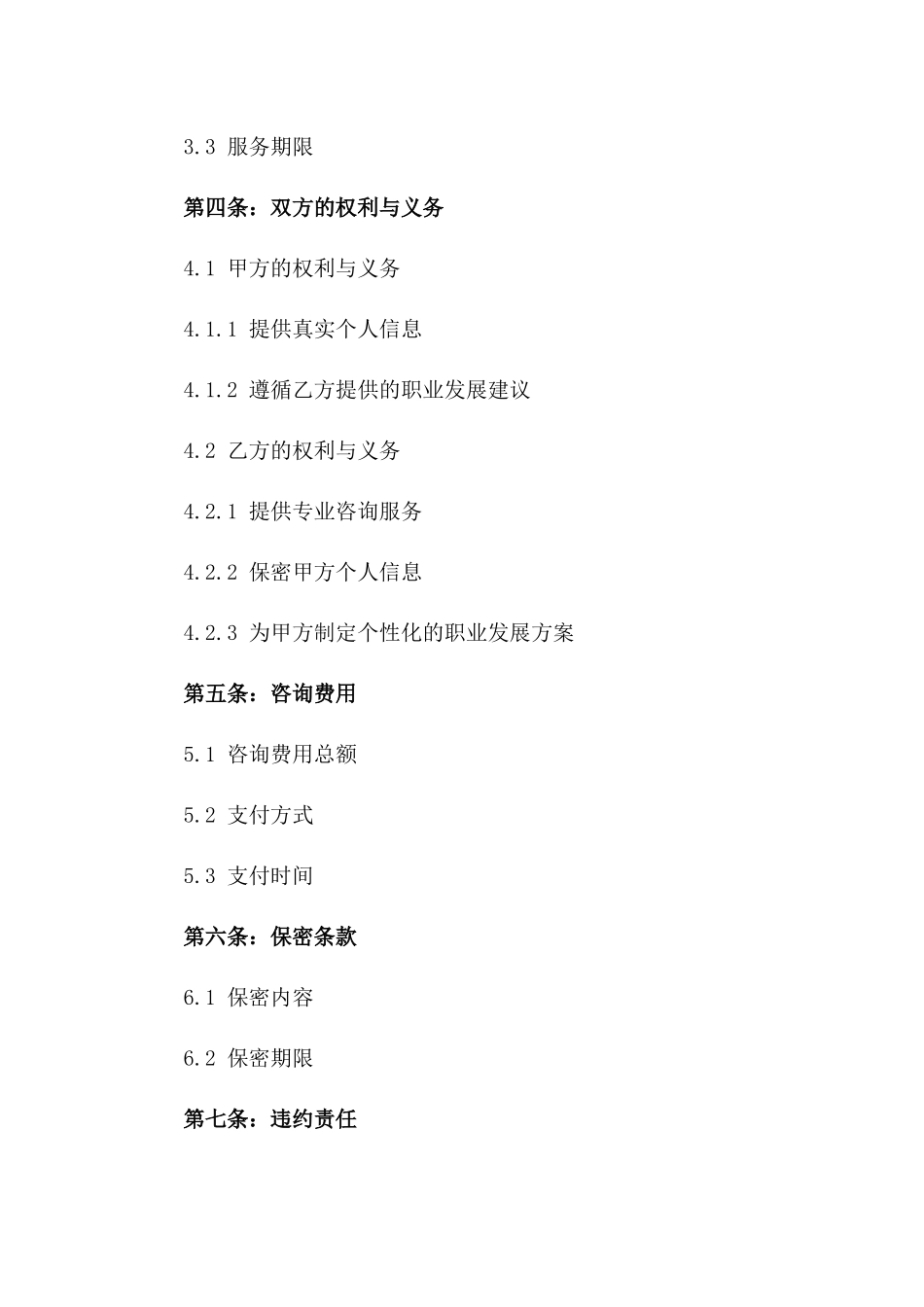 3.3 服务期限

第四条：双方的权利与义务

4.1 甲方的权利与义务

4.1.1 提供真实个人信息

4.1.2 遵循乙方提供的职业发展建议

4.2 乙方的权利与义务

4.2.1 提供专业咨询服务

4.2.2 保密甲方个人信息

4.2.3 为甲方制定个性化的职业发展方案

第五条：咨询费用

5.1 咨询费用总额

5.2 支付方式

5.3 支付时间

第六条：保密条款

6.1 保密内容

6.2 保密期限

第七条：违约责任